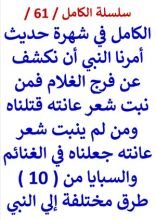 سلسلة الكامل / 61 /

الكامل في شهرة حديث أمرنا النبي أن نكشف عن فرج الغلام فمن نبت شعر عانته قتلناه ومن لم ينبت شعر عانته جعلناه في الغنائم والسبايا من ( 10 ) طرق مختلفة إلي النبي